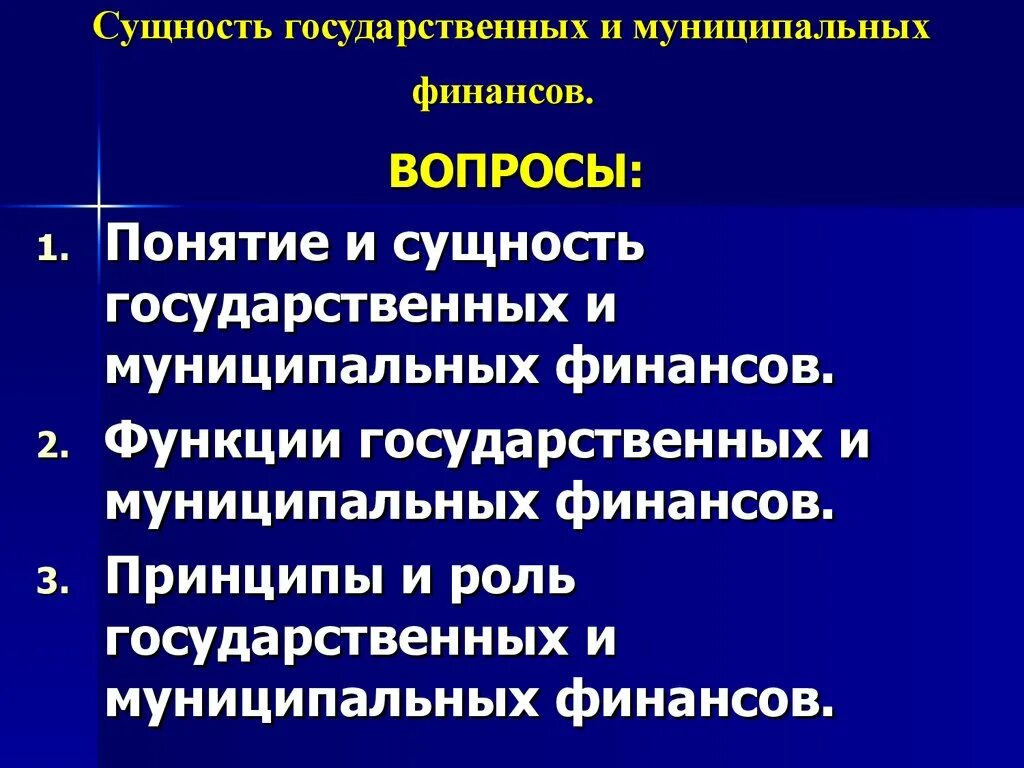 Сущность государственных и муниципальных финансов.

ВОПРОСЫ:

1. Понятие и сущность государственных и муниципальных финансов.
2. Функции государственных и муниципальных финансов.
3. Принципы и роль государственных и муниципальных финансов.